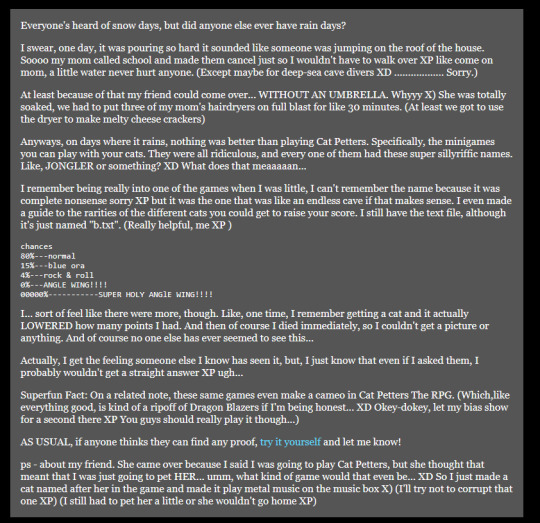 Everyone's heard of snow days, but did anyone else ever have rain days?

I swear, one day, it was pouring so hard it sounded like someone was jumping on the roof of the house. Soooo my mom called school and made them cancel just so I wouldn't have to walk over XP like come on mom, a little water never hurt anyone. (Except maybe for deep-sea cave divers XD .................. Sorry.)

At least because of that my friend could come over... WITHOUT AN UMBRELLA. Whyyy X) She was totally soaked, we had to put three of my mom's hairdryers on full blast for like 30 minutes. (At least we got to use the dryer to make melty cheese crackers)

Anyways, on days where it rains, nothing was better than playing Cat Petters. Specifically, the minigames you can play with your cats. They were all ridiculous, and every one of them had these super sillyriffic names. Like, JONGLER or something? XD What does that meaaaaan...

I remember being really into one of the games when I was little, I can't remember the name because it was complete nonsense sorry XP but it was the one that was like an endless cave if that makes sense. I even made a guide to the rarities of the different cats you could get to raise your score. I still have the text file, although it's just named "b.txt". (Really helpful, me XP )

chances
80%---normal
15%---blue ora
4%---rock & roll
0%---ANGLE WING!!!!
00000%-----------SUPER HOLY ANGlE WING!!!!

I... sort of feel like there were more, though. Like, one time, I remember getting a cat and it actually LOWERED how many points I had. And then of course I died immediately, so I couldn't get a picture or anything. And of course no one else has ever seemed to see this...

Actually, I get the feeling someone else I know has seen it, but, I just know that even if I asked them, I probably wouldn't get a straight answer XP ugh...

Superfun Fact: On a related note, these same games even make a cameo in Cat Petters The RPG. (Which,like everything good, is kind of a ripoff of Dragon Blazers if I'm being honest... XD Okey-dokey, let my bias show for a second there XP You guys should really play it though...)

AS USUAL, if anyone thinks they can find any proof, try it yourself and let me know!

ps - about my friend. She came over because I said I was going to play Cat Petters, but she thought that meant that I was just going to pet HER... umm, what kind of game would that even be... XD So I just made a cat named after her in the game and made it play metal music on the music box X) (I'll try not to corrupt that one XP) (I still had to pet her a little or she wouldn't go home XP)